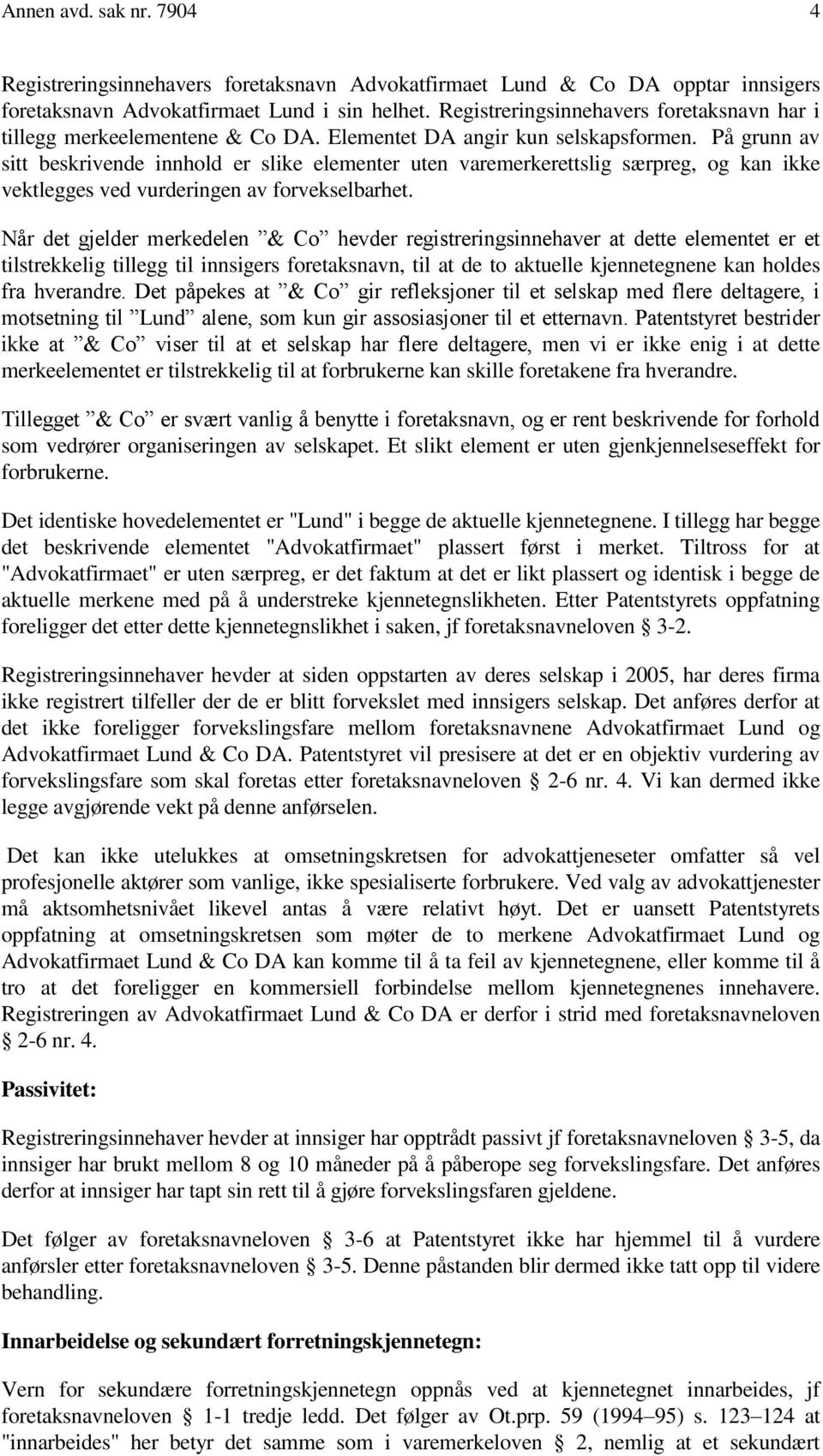 Annen avd. sak nr. 7904 4

Registreringsinnehavers foretaksnavn Advokatfirmaet Lund & Co DA opptar innsigers foretaksnavn Advokatfirmaet Lund i sin helhet. Registreringsinnehavers foretaksnavn har i tillegg merkeelementene & Co DA. Elementet DA angir kun selskapsformen. På grunn av sitt beskrivende innhold er slike elementer uten varemerkerettslig særpreg, og kan ikke vektlegges ved vurderingen av forvekselbarhet.

Når det gjelder merkedelen ”& Co” hevder registreringsinnehaver at dette elementet er et tilstrekkelig tillegg til innsigers foretaksnavn, til at de to aktuelle kjennetegnene kan holdes fra hverandre. Det påpekes at ”& Co” gir refleksjoner til et selskap med flere deltagere, i motsetning til ”Lund” alene, som kun gir assosiasjoner til et etternavn. Patentstyret bestrider ikke at ”& Co” viser til at et selskap har flere deltagere, men vi er ikke enig i at dette merkeelementet er tilstrekkelig til at forbrukerne kan skille foretakene fra hverandre.

Tillegget ”& Co” er svært vanlig å benytte i foretaksnavn, og er rent beskrivende for forhold som vedrører organiseringen av selskapet. Et slikt element er uten gjenkjennelseseffekt for forbrukerne.

Det identiske hovedelementet er "Lund" i begge de aktuelle kjennetegnene. I tillegg har begge det beskrivende elementet "Advokatfirmaet" plassert først i merket. Tiltross for at "Advokatfirmaet" er uten særpreg, er det faktum at det er likt plassert og identisk i begge de aktuelle merkene med på å understreke kjennetegnslikheten. Etter Patentstyrets oppfatning foreligger det etter dette kjennetegnslikhet i saken, jf foretaksnavneloven § 3-2.

Registreringsinnehaver hevder at siden oppstarten av deres selskap i 2005, har deres firma ikke registrert tilfeller der de er blitt forvekslet med innsigers selskap. Det anføres derfor at det ikke foreligger forvekslingsfare mellom foretaksnavnene Advokatfirmaet Lund og Advokatfirmaet Lund & Co DA. Patentstyret vil presisere at det er en objektiv vurdering av forvekslingsfare som skal foretas etter foretaksnavneloven § 2-6 nr. 4. Vi kan dermed ikke legge avgjørende vekt på denne anførselen.

Det kan ikke utelukkes at omsetningskretsen for advokattjeneseter omfatter så vel profesjonelle aktører som vanlige, ikke spesialiserte forbrukere. Ved valg av advokattjenester må aktsomhetsnivået likevel antas å være relativt høyt. Det er uansett Patentstyrets oppfatning at omsetningskretsen som møter de to merkene Advokatfirmaet Lund og Advokatfirmaet Lund & Co DA kan komme til å ta feil av kjennetegnene, eller komme til å tro at det foreligger en kommersiell forbindelse mellom kjennetegnenes innehavere. Registreringen av Advokatfirmaet Lund & Co DA er derfor i strid med foretaksnavneloven § 2-6 nr. 4.

Passivitet:

Registreringsinnehaver hevder at innsiger har opptrådt passivt jf foretaksnavneloven § 3-5, da innsiger har brukt mellom 8 og 10 måneder på å påberope seg forvekslingsfare. Det anføres derfor at innsiger har tapt sin rett til å gjøre forvekslingsfaren gjeldene.

Det følger av foretaksnavneloven § 3-6 at Patentstyret ikke har hjemmel til å vurdere anførsler etter foretaksnavneloven § 3-5. Denne påstanden blir dermed ikke tatt opp til videre behandling.

Innarbeidelse og sekundært forretningskjennetegn:

Vern for sekundære forretningskjennetegn oppnås ved at kjennetegnet innarbeides, jf foretaksnavneloven § 1-1 tredje ledd. Det følger av Ot.prp. 59 (1994–95) s. 123–124 at "innarbeides" her betyr det samme som i varemerkeloven § 2, nemlig at et sekundært